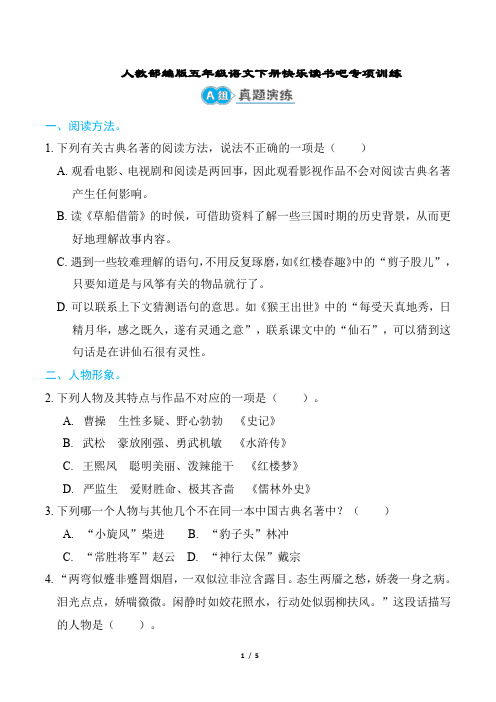 人教部编版五年级语文下册快乐读书吧专项训练

A组 真题演练

一、阅读方法。

1. 下列有关古典名著的阅读方法，说法不正确的一项是（　　）

A. 观看电影、电视剧和阅读是两回事，因此观看影视作品不会对阅读古典名著产生任何影响。

B. 读《草船借箭》的时候，可借助资料了解一些三国时期的历史背景，从而更好地理解故事内容。

C. 遇到一些较难理解的语句，不用反复琢磨，如《红楼春趣》中的“剪子股儿”，只要知道是与风筝有关的物品就行了。

D. 可以联系上下文猜测语句的意思。如《猴王出世》中的“每受天真地秀，日精月华，感之既久，遂有灵通之意”，联系课文中的“仙石”，可以猜到这句话是在讲仙石很有灵性。

二、人物形象。

2. 下列人物及其特点与作品不对应的一项是（　　）。

A. 曹操　生性多疑、野心勃勃　《史记》

B. 武松　豪放刚强、勇武机敏　《水浒传》

C. 王熙凤　聪明美丽、泼辣能干　《红楼梦》

D. 严监生　爱财胜命、极其吝啬　《儒林外史》

3. 下列哪一个人物与其他几个不在同一本中国古典名著中？（　　）

A. “小旋风”柴进　B. “豹子头”林冲

C. “常胜将军”赵云　D. “神行太保”戴宗

4. “两弯似蹙非蹙罥烟眉，一双似泣非泣含露目。态生两靥之愁，娇袭一身之病。泪光点点，娇喘微微。闲静时如姣花照水，行动处似弱柳扶风。”这段话描写的人物是（　　）。

1 / 5